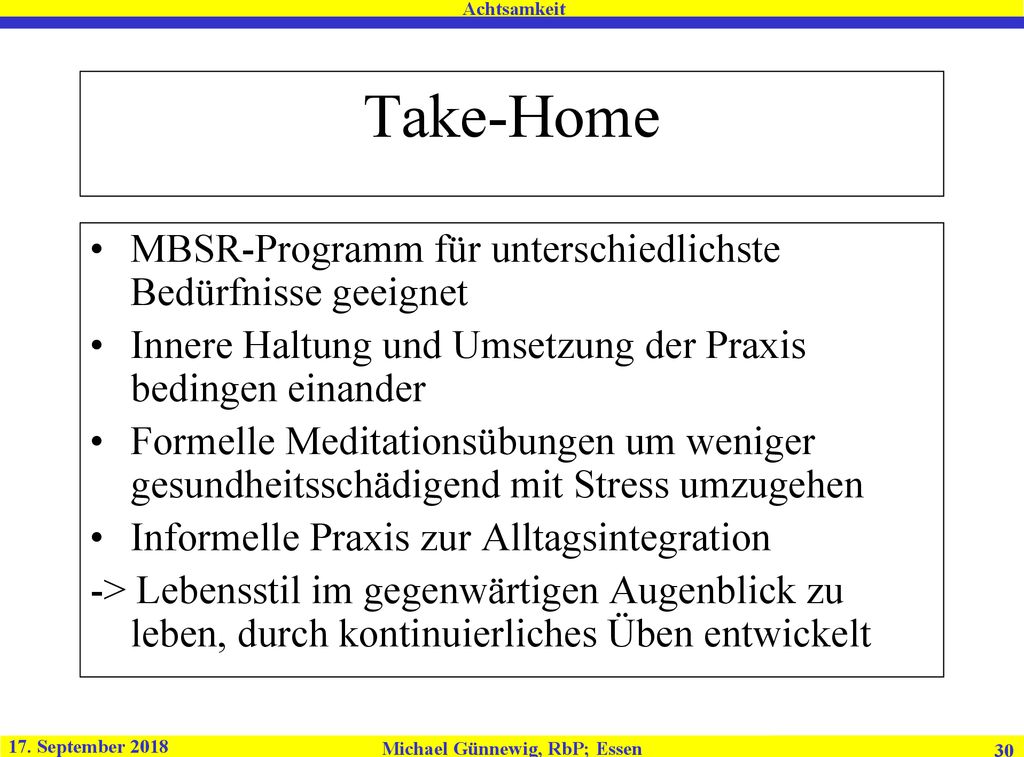 Achtsamkeit

Take-Home

• MBSR-Programm für unterschiedlichste Bedürfnisse geeignet
• Innere Haltung und Umsetzung der Praxis bedingen einander
• Formelle Meditationsübungen um weniger gesundheitsschädigend mit Stress umzugehen
• Informelle Praxis zur Alltagsintegration
-> Lebensstil im gegenwärtigen Augenblick zu leben, durch kontinuierliches Üben entwickelt

17. September 2018
Michael Günnewig, RbP; Essen
30